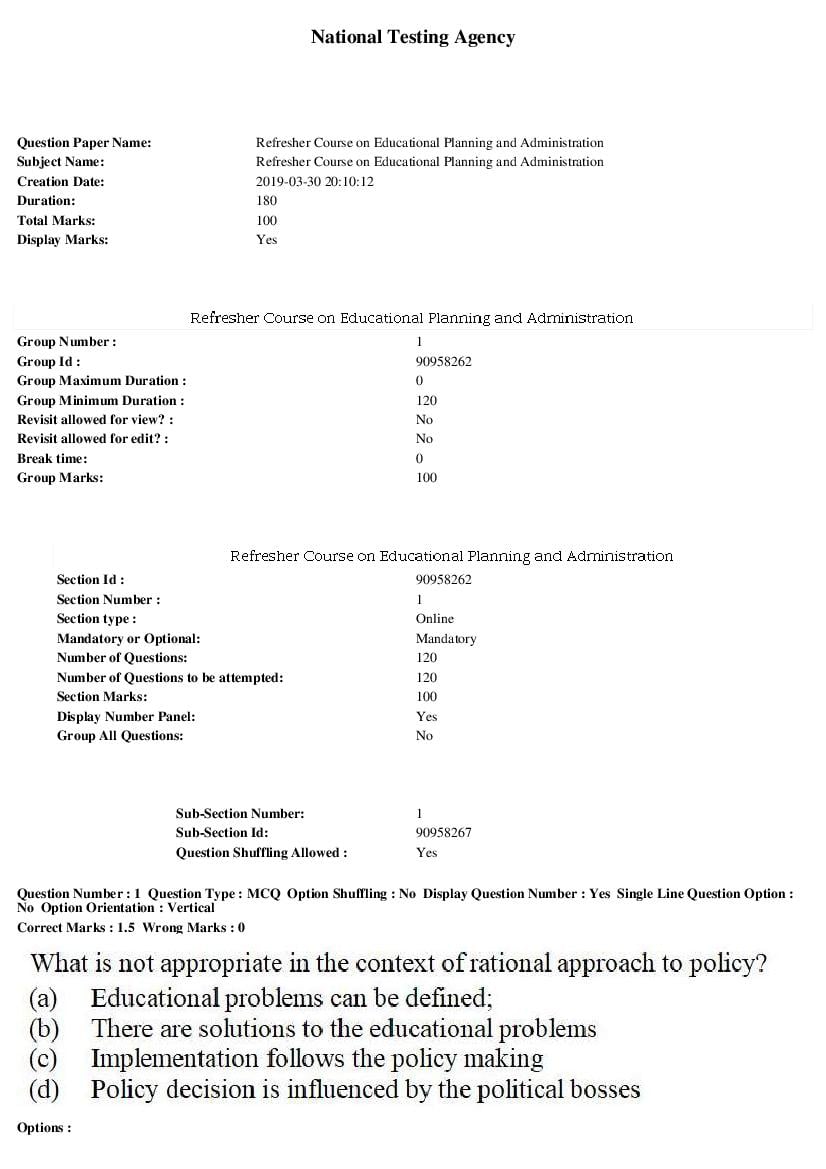 National Testing Agency

Question Paper Name: Refresher Course on Educational Planning and Administration
Subject Name: Refresher Course on Educational Planning and Administration
Creation Date: 2019-03-30 20:10:12
Duration: 180
Total Marks: 100
Display Marks: Yes

Refresher Course on Educational Planning and Administration

Group Number : 1
Group Id : 90958262
Group Maximum Duration : 0
Group Minimum Duration : 120
Revisit allowed for view? : No
Revisit allowed for edit? : No
Break time: 0
Group Marks: 100

Refresher Course on Educational Planning and Administration

Section Id : 90958262
Section Number : 1
Section type : Online
Mandatory or Optional: Mandatory
Number of Questions: 120
Number of Questions to be attempted: 120
Section Marks: 100
Display Number Panel: Yes
Group All Questions: No

Sub-Section Number: 1
Sub-Section Id: 90958267
Question Shuffling Allowed : Yes

Question Number : 1 Question Type : MCQ Option Shuffling : No Display Question Number : Yes Single Line Question Option : No Option Orientation : Vertical
Correct Marks : 1.5 Wrong Marks : 0

What is not appropriate in the context of rational approach to policy?
(a) Educational problems can be defined;
(b) There are solutions to the educational problems
(c) Implementation follows the policy making
(d) Policy decision is influenced by the political bosses

Options :